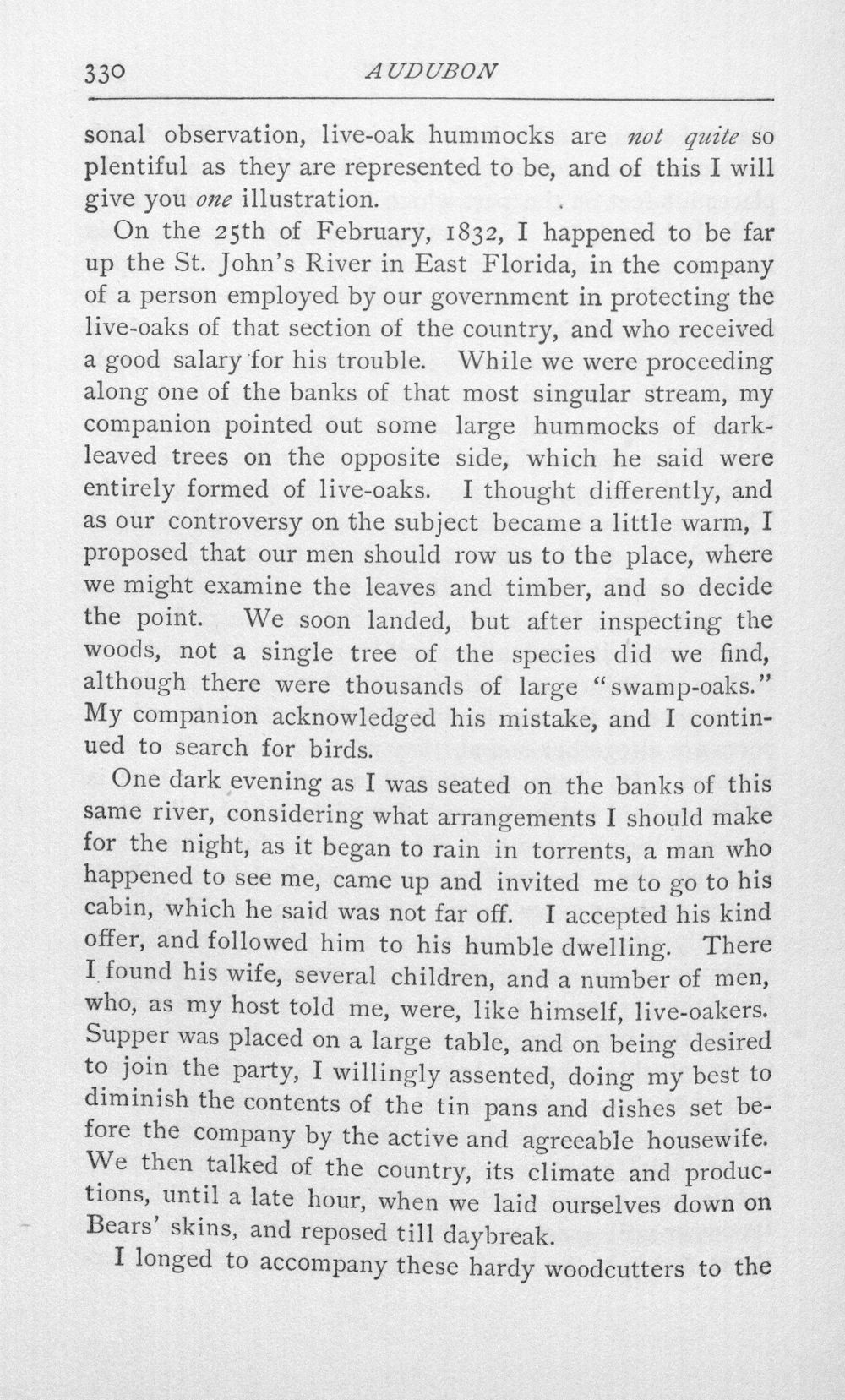 330 AUDUBON

sonal observation, live-oak hummocks are not quite so plentiful as they are represented to be, and of this I will give you one illustration.

On the 25th of February, 1832, I happened to be far up the St. John's River in East Florida, in the company of a person employed by our government in protecting the live-oaks of that section of the country, and who received a good salary for his trouble. While we were proceeding along one of the banks of that most singular stream, my companion pointed out some large hummocks of dark-leaved trees on the opposite side, which he said were entirely formed of live-oaks. I thought differently, and as our controversy on the subject became a little warm, I proposed that our men should row us to the place, where we might examine the leaves and timber, and so decide the point. We soon landed, but after inspecting the woods, not a single tree of the species did we find, although there were thousands of large "swamp-oaks." My companion acknowledged his mistake, and I continued to search for birds.

One dark evening as I was seated on the banks of this same river, considering what arrangements I should make for the night, as it began to rain in torrents, a man who happened to see me, came up and invited me to go to his cabin, which he said was not far off. I accepted his kind offer, and followed him to his humble dwelling. There I found his wife, several children, and a number of men, who, as my host told me, were, like himself, live-oakers. Supper was placed on a large table, and on being desired to join the party, I willingly assented, doing my best to diminish the contents of the tin pans and dishes set before the company by the active and agreeable housewife. We then talked of the country, its climate and productions, until a late hour, when we laid ourselves down on Bears' skins, and reposed till daybreak.

I longed to accompany these hardy woodcutters to the